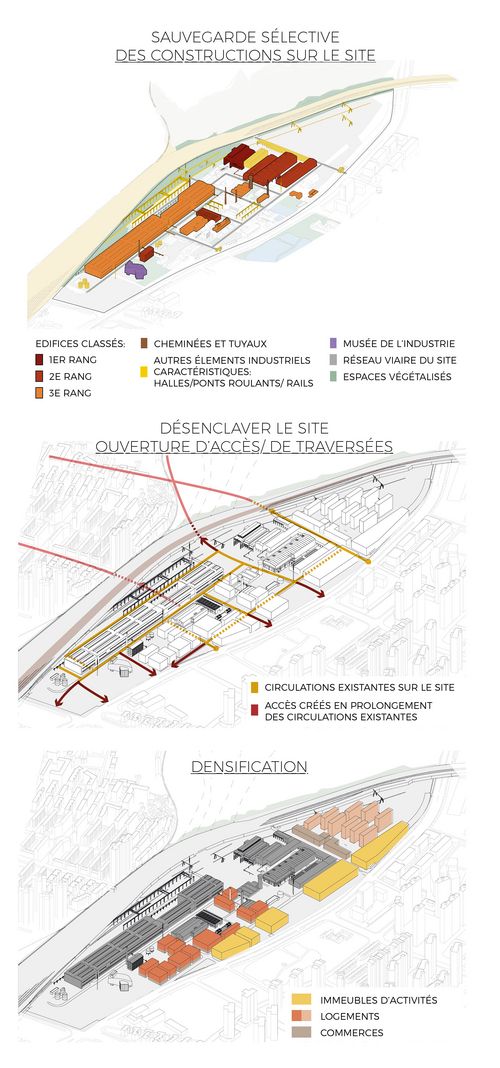 SAUVEGARDE SÉLECTIVE
DES CONSTRUCTIONS SUR LE SITE

EDIFICES CLASSÉS:
1ER RANG
2E RANG
3E RANG

CHEMINÉES ET TUYAUX
AUTRES ÉLEMENTS INDUSTRIELS CARACTÉRISTIQUES: HALLES/PONTS ROULANTS/ RAILS

MUSÉE DE L'INDUSTRIE
RÉSEAU VIAIRE DU SITE
ESPACES VÉGÉTALISÉS

DÉSENCLAVER LE SITE
OUVERTURE D'ACCÈS/ DE TRAVERSÉES

CIRCULATIONS EXISTANTES SUR LE SITE
ACCÈS CRÉÉS EN PROLONGEMENT DES CIRCULATIONS EXISTANTES

DENSIFICATION

IMMEUBLES D'ACTIVITÉS
LOGEMENTS
COMMERCES